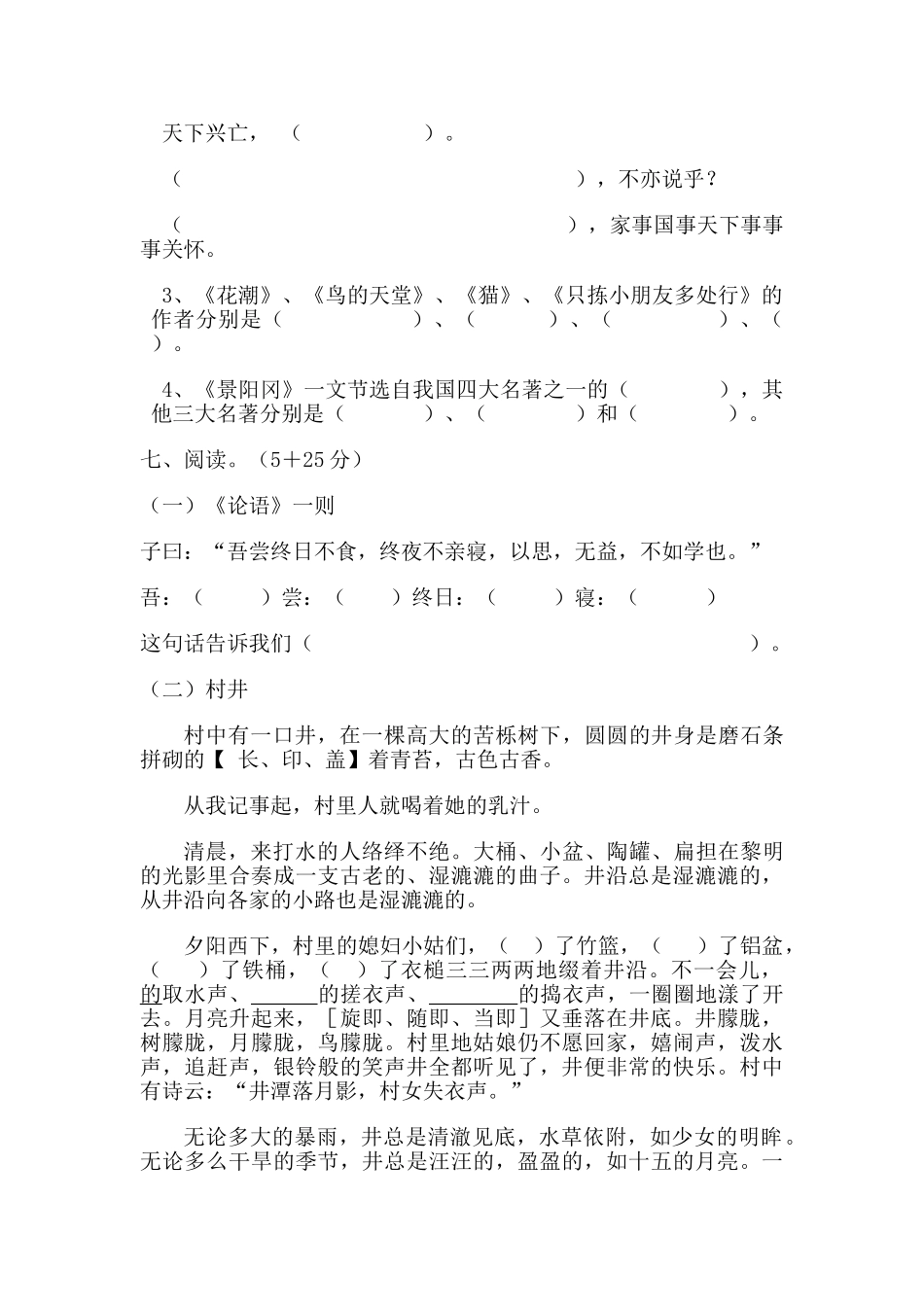 天下兴亡，（　　　　　　）。

（　　　　　　　　　　　　　　　），不亦说乎？

（　　　　　　　　　　　　　　　），家事国事天下事事事关怀。

3、《花潮》、《鸟的天堂》、《猫》、《只拣小朋友多处行》的作者分别是（　　　　　　）、（　　　　）、（　　　　　）、（　　）。

4、《景阳冈》一文节选自我国四大名著之一的（　　　　），其他三大名著分别是（　　　　）、（　　　　）和（　　　　）。

七、阅读。（5＋25分）

（一）《论语》一则

子曰：“吾尝终日不食，终夜不亲寝，以思，无益，不如学也。”

吾：（　　　）尝：（　　）终日：（　　　）寝：（　　　）

这句话告诉我们（　　　　　　　　　　　　　　　　　　　　　）。

（二）村井

村中有一口井，在一棵高大的苦栎树下，圆圆的井身是磨石条拼砌的【 长、印、盖】着青苔，古色古香。

从我记事起，村里人就喝着她的乳汁。

清晨，来打水的人络绎不绝。大桶、小盆、陶罐、扁担在黎明的光影里合奏成一支古老的、湿漉漉的曲子。井沿总是湿漉漉的，从井沿向各家的小路也是湿漉漉的。

夕阳西下，村里的媳妇小姑们，（　）了竹篮，（　）了铝盆，（　）了铁桶，（　）了衣槌三三两两地缀着井沿。不一会儿，的取水声、______的搓衣声、________的捣衣声，一圈圈地漾了开去。月亮升起来，［旋即、随即、当即］又垂落在井底。井朦胧，树朦胧，月朦胧，鸟朦胧。村里地姑娘仍不愿回家，嬉闹声，泼水声，追赶声，银铃般的笑声井全都听见了，井便非常的快乐。村中有诗云：“井潭落月影，村女失衣声。”

无论多大的暴雨，井总是清澈见底，水草依附，如少女的明眸。无论多么干旱的季节，井总是汪汪的，盈盈的，如十五的月亮。一